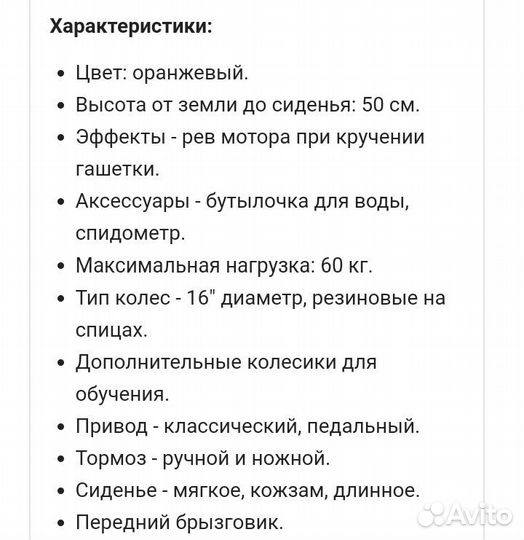 **Характеристики:**

- Цвет: оранжевый.
- Высота от земли до сиденья: 50 см.
- Эффекты - рев мотора при кручении гашетки.
- Аксессуары - бутылочка для воды, спидометр.
- Максимальная нагрузка: 60 кг.
- Тип колес - 16" диаметр, резиновые на спицах.
- Дополнительные колесики для обучения.
- Привод - классический, педальный.
- Тормоз - ручной и ножной.
- Сиденье - мягкое, кожзам, длинное.
- Передний брызговик.

Avito